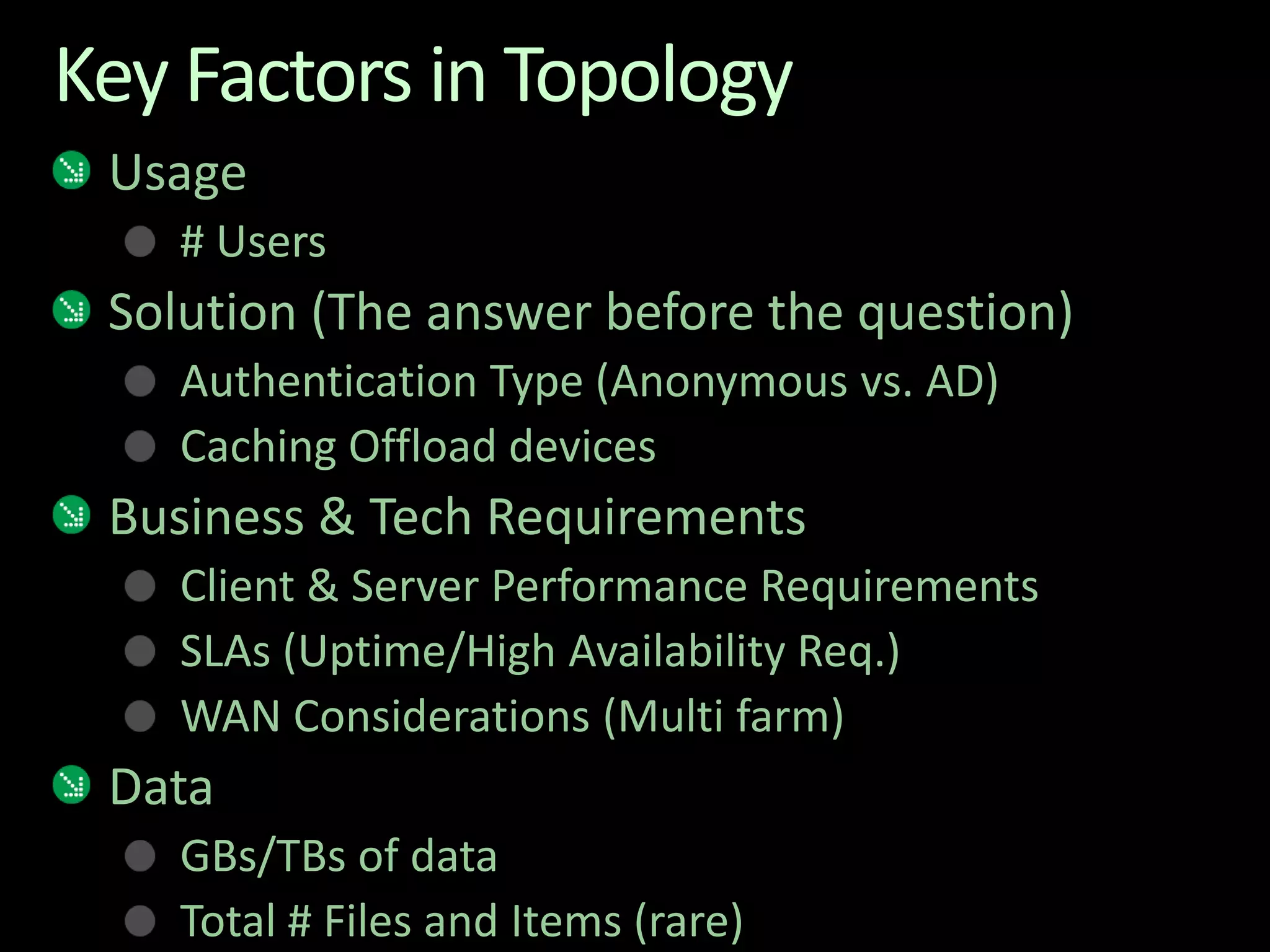 Key Factors in Topology

Usage

# Users

Solution (The answer before the question)

Authentication Type (Anonymous vs. AD)

Caching Offload devices

Business & Tech Requirements

Client & Server Performance Requirements

SLAs (Uptime/High Availability Req.)

WAN Considerations (Multi farm)

Data

GBs/TBs of data

Total # Files and Items (rare)